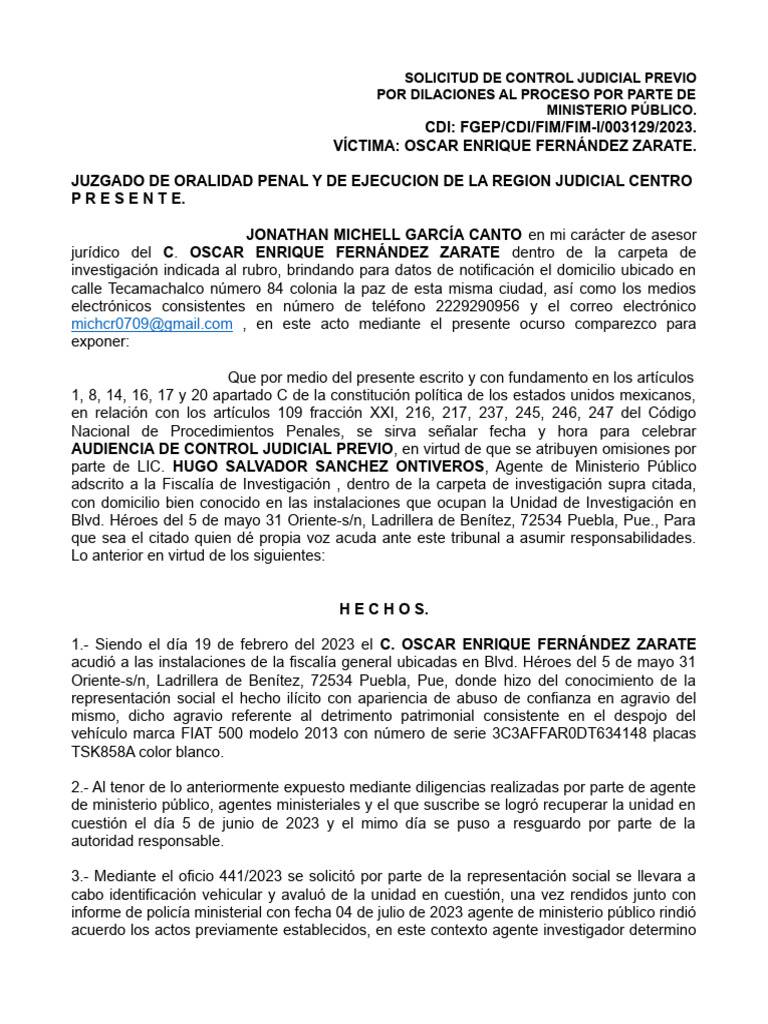 SOLICITUD DE CONTROL JUDICIAL PREVIO
POR DILACIONES AL PROCESO POR PARTE DE
MINISTERIO PÚBLICO.
CDI: FGEP/CDI/FIM/FIM-I/003129/2023.
VÍCTIMA: OSCAR ENRIQUE FERNÁNDEZ ZARATE.

JUZGADO DE ORALIDAD PENAL Y DE EJECUCION DE LA REGION JUDICIAL CENTRO
P R E S E N T E.

JONATHAN MICHELL GARCÍA CANTO en mi carácter de asesor jurídico del C. OSCAR ENRIQUE FERNÁNDEZ ZARATE dentro de la carpeta de investigación indicada al rubro, brindando para datos de notificación el domicilio ubicado en calle Tecamachalco número 84 colonia la paz de esta misma ciudad, así como los medios electrónicos consistentes en número de teléfono 2229290956 y el correo electrónico michcr0709@gmail.com , en este acto mediante el presente ocurso comparezco para exponer:

Que por medio del presente escrito y con fundamento en los artículos 1, 8, 14, 16, 17 y 20 apartado C de la constitución política de los estados unidos mexicanos, en relación con los artículos 109 fracción XXI, 216, 217, 237, 245, 246, 247 del Código Nacional de Procedimientos Penales, se sirva señalar fecha y hora para celebrar AUDIENCIA DE CONTROL JUDICIAL PREVIO, en virtud de que se atribuyen omisiones por parte de LIC. HUGO SALVADOR SANCHEZ ONTIVEROS, Agente de Ministerio Público adscrito a la Fiscalía de Investigación , dentro de la carpeta de investigación supra citada, con domicilio bien conocido en las instalaciones que ocupan la Unidad de Investigación en Blvd. Héroes del 5 de mayo 31 Oriente-s/n, Ladrillera de Benítez, 72534 Puebla, Pue., Para que sea el citado quien dé propia voz acuda ante este tribunal a asumir responsabilidades. Lo anterior en virtud de los siguientes:

H E C H O S.

1.- Siendo el día 19 de febrero del 2023 el C. OSCAR ENRIQUE FERNÁNDEZ ZARATE acudió a las instalaciones de la fiscalía general ubicadas en Blvd. Héroes del 5 de mayo 31 Oriente-s/n, Ladrillera de Benítez, 72534 Puebla, Pue, donde hizo del conocimiento de la representación social el hecho ilícito con apariencia de abuso de confianza en agravio del mismo, dicho agravio referente al detrimento patrimonial consistente en el despojo del vehículo marca FIAT 500 modelo 2013 con número de serie 3C3AFFAR0DT634148 placas TSK858A color blanco.

2.- Al tenor de lo anteriormente expuesto mediante diligencias realizadas por parte de agente de ministerio público, agentes ministeriales y el que suscribe se logró recuperar la unidad en cuestión el día 5 de junio de 2023 y el mimo día se puso a resguardo por parte de la autoridad responsable.

3.- Mediante el oficio 441/2023 se solicitó por parte de la representación social se llevara a cabo identificación vehicular y avaluó de la unidad en cuestión, una vez rendidos junto con informe de policía ministerial con fecha 04 de julio de 2023 agente de ministerio público rindió acuerdo los actos previamente establecidos, en este contexto agente investigador determino